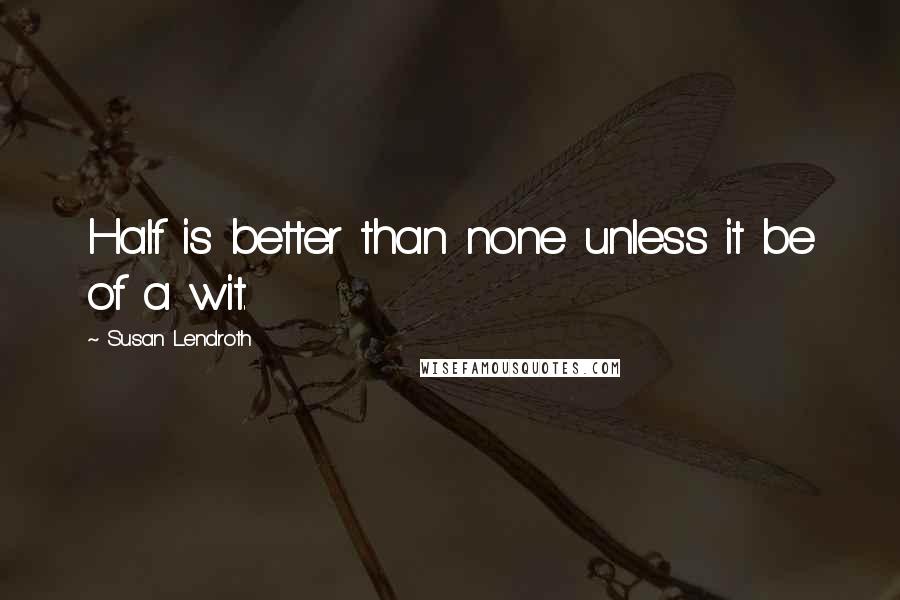 Half is better than none unless it be of a wit.

~ Susan Lendroth

WISEFAMOUSQUOTES.COM